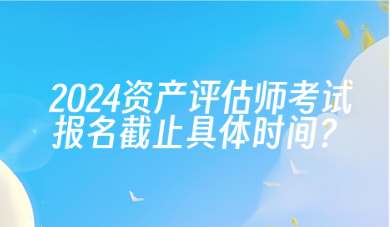 2024资产评估师考试报名截止具体时间？